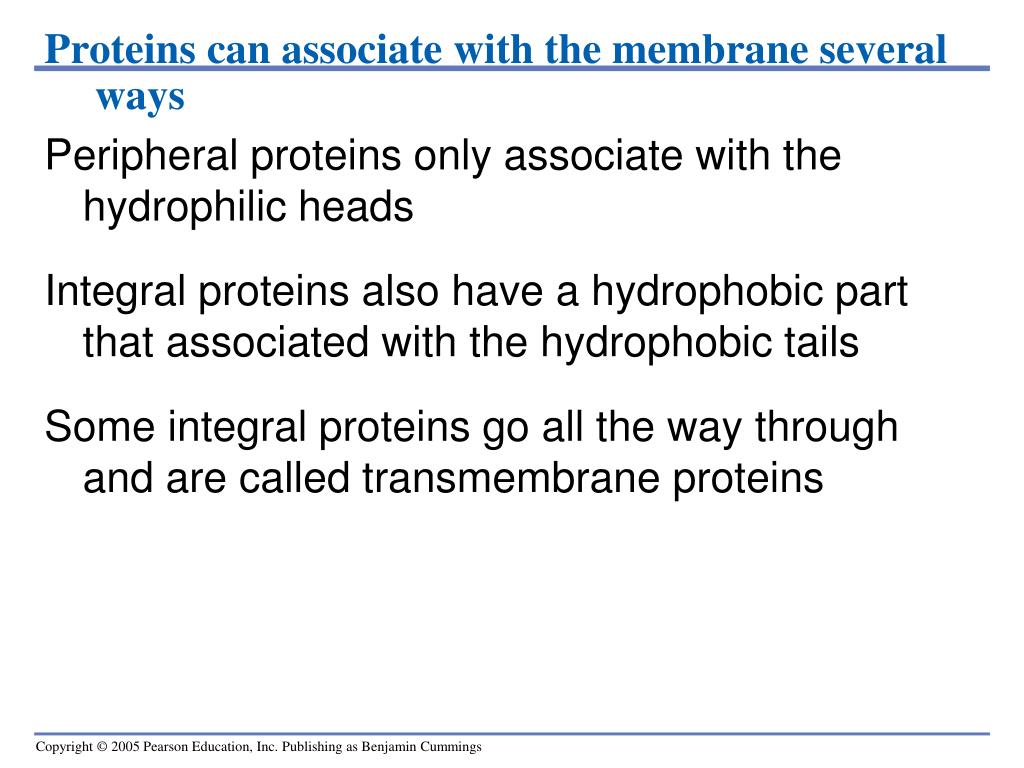 Proteins can associate with the membrane several ways

Peripheral proteins only associate with the hydrophilic heads

Integral proteins also have a hydrophobic part that associated with the hydrophobic tails

Some integral proteins go all the way through and are called transmembrane proteins

Copyright © 2005 Pearson Education, Inc. Publishing as Benjamin Cummings